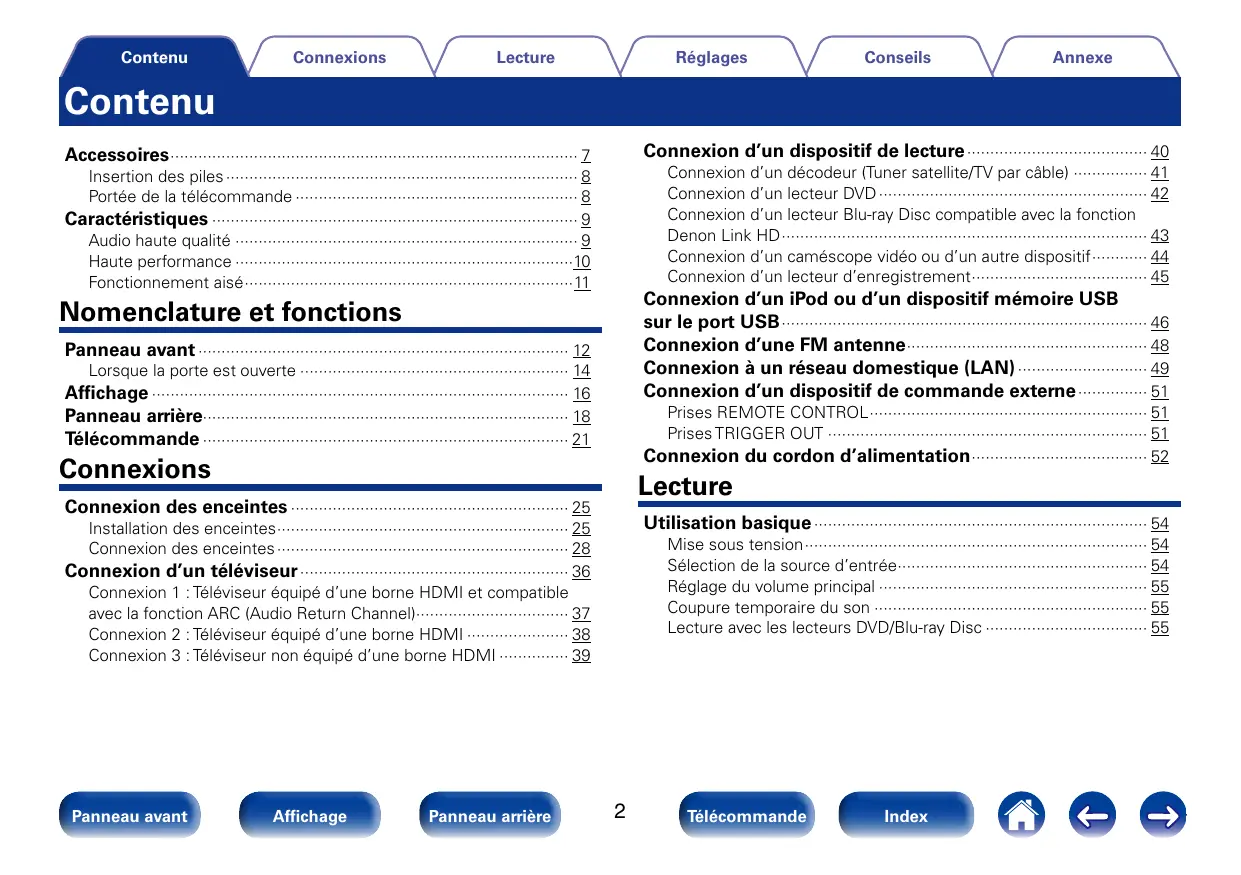 Contenu Connexions Lecture Réglages Conseils Annexe

Contenu

Accessoires 7
Insertion des piles 8
Portée de la télécommande 8
Caractéristiques 9
Audio haute qualité 9
Haute performance 10
Fonctionnement aisé 11

Nomenclature et fonctions

Panneau avant 12
Lorsque la porte est ouverte 14
Affichage 16
Panneau arrière 18
Télécommande 21

Connexions

Connexion des enceintes 25
Installation des enceintes 25
Connexion des enceintes 28
Connexion d'un téléviseur 36
Connexion 1 : Téléviseur équipé d'une borne HDMI et compatible avec la fonction ARC (Audio Return Channel) 37
Connexion 2 : Téléviseur équipé d'une borne HDMI 38
Connexion 3 : Téléviseur non équipé d'une borne HDMI 39

Connexion d'un dispositif de lecture 40
Connexion d'un décodeur (Tuner satellite/TV par câble) 41
Connexion d'un lecteur DVD 42
Connexion d'un lecteur Blu-ray Disc compatible avec la fonction Denon Link HD 43
Connexion d'un caméscope vidéo ou d'un autre dispositif 44
Connexion d'un lecteur d'enregistrement 45
Connexion d'un iPod ou d'un dispositif mémoire USB sur le port USB 46
Connexion d'une FM antenne 48
Connexion à un réseau domestique (LAN) 49
Connexion d'un dispositif de commande externe 51
Prises REMOTE CONTROL 51
Prises TRIGGER OUT 51
Connexion du cordon d'alimentation 52

Lecture

Utilisation basique 54
Mise sous tension 54
Sélection de la source d'entrée 54
Réglage du volume principal 55
Coupure temporaire du son 55
Lecture avec les lecteurs DVD/Blu-ray Disc 55

Panneau avant Affichage Panneau arrière 2 Télécommande Index